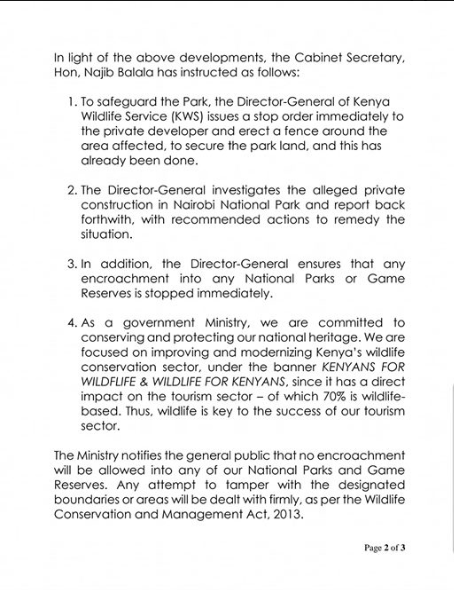 In light of the above developments, the Cabinet Secretary, Hon, Najib Balala has instructed as follows:

1. To safeguard the Park, the Director-General of Kenya Wildlife Service (KWS) issues a stop order immediately to the private developer and erect a fence around the area affected, to secure the park land, and this has already been done.

2. The Director-General investigates the alleged private construction in Nairobi National Park and report back forthwith, with recommended actions to remedy the situation.

3. In addition, the Director-General ensures that any encroachment into any National Parks or Game Reserves is stopped immediately.

4. As a government Ministry, we are committed to conserving and protecting our national heritage. We are focused on improving and modernizing Kenya's wildlife conservation sector, under the banner KENYANS FOR WILDFLIFE & WILDLIFE FOR KENYANS, since it has a direct impact on the tourism sector – of which 70% is wildlife-based. Thus, wildlife is key to the success of our tourism sector.

The Ministry notifies the general public that no encroachment will be allowed into any of our National Parks and Game Reserves. Any attempt to tamper with the designated boundaries or areas will be dealt with firmly, as per the Wildlife Conservation and Management Act, 2013.

Page 2 of 3